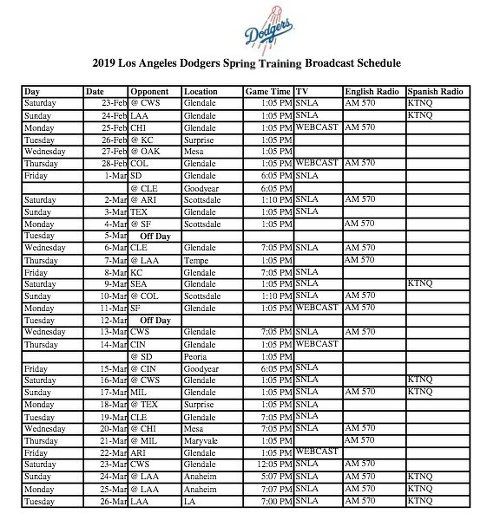 Dodgers

2019 Los Angeles Dodgers Spring Training Broadcast Schedule

| Day | Date | Opponent | Location | Game Time | TV | English Radio | Spanish Radio |
|---|---|---|---|---|---|---|---|
| Saturday | 23-Feb | @ CWS | Glendale | 1:05 PM | SNLA | AM 570 | KTNQ |
| Sunday | 24-Feb | LAA | Glendale | 1:05 PM | SNLA | | KTNQ |
| Monday | 25-Feb | CHI | Glendale | 1:05 PM | WEBCAST | AM 570 | |
| Tuesday | 26-Feb | @ KC | Surprise | 1:05 PM | | | |
| Wednesday | 27-Feb | @ OAK | Mesa | 1:05 PM | | | |
| Thursday | 28-Feb | COL | Glendale | 1:05 PM | WEBCAST | AM 570 | |
| Friday | 1-Mar | SD | Glendale | 6:05 PM | SNLA | | |
| | | @ CLE | Goodyear | 6:05 PM | | | |
| Saturday | 2-Mar | @ ARI | Scottsdale | 1:10 PM | SNLA | AM 570 | |
| Sunday | 3-Mar | TEX | Glendale | 1:05 PM | SNLA | | |
| Monday | 4-Mar | @ SF | Scottsdale | 1:05 PM | | AM 570 | |
| Tuesday | 5-Mar | Off Day | | | | | |
| Wednesday | 6-Mar | CLE | Glendale | 7:05 PM | SNLA | AM 570 | |
| Thursday | 7-Mar | @ LAA | Tempe | 1:05 PM | | AM 570 | |
| Friday | 8-Mar | KC | Glendale | 7:05 PM | SNLA | | |
| Saturday | 9-Mar | SEA | Glendale | 1:05 PM | SNLA | | KTNQ |
| Sunday | 10-Mar | @ COL | Scottsdale | 1:10 PM | SNLA | AM 570 | |
| Monday | 11-Mar | SF | Glendale | 1:05 PM | WEBCAST | AM 570 | |
| Tuesday | 12-Mar | Off Day | | | | | |
| Wednesday | 13-Mar | CWS | Glendale | 7:05 PM | SNLA | AM 570 | |
| Thursday | 14-Mar | CIN | Glendale | 1:05 PM | WEBCAST | | |
| | | @ SD | Peoria | 1:05 PM | | | |
| Friday | 15-Mar | @ CIN | Goodyear | 6:05 PM | SNLA | | |
| Saturday | 16-Mar | @ CWS | Glendale | 1:05 PM | SNLA | | KTNQ |
| Sunday | 17-Mar | MIL | Glendale | 1:05 PM | SNLA | AM 570 | KTNQ |
| Monday | 18-Mar | @ TEX | Surprise | 1:05 PM | SNLA | | |
| Tuesday | 19-Mar | CLE | Glendale | 7:05 PM | SNLA | | |
| Wednesday | 20-Mar | @ CHI | Mesa | 7:05 PM | SNLA | AM 570 | |
| Thursday | 21-Mar | @ MIL | Maryvale | 1:05 PM | | AM 570 | |
| Friday | 22-Mar | ARI | Glendale | 1:05 PM | WEBCAST | | |
| Saturday | 23-Mar | CWS | Glendale | 12:05 PM | SNLA | AM 570 | |
| Sunday | 24-Mar | @ LAA | Anaheim | 5:07 PM | SNLA | AM 570 | KTNQ |
| Monday | 25-Mar | @ LAA | Anaheim | 7:07 PM | SNLA | AM 570 | KTNQ |
| Tuesday | 26-Mar | LAA | LA | 7:00 PM | SNLA | AM 570 | KTNQ |